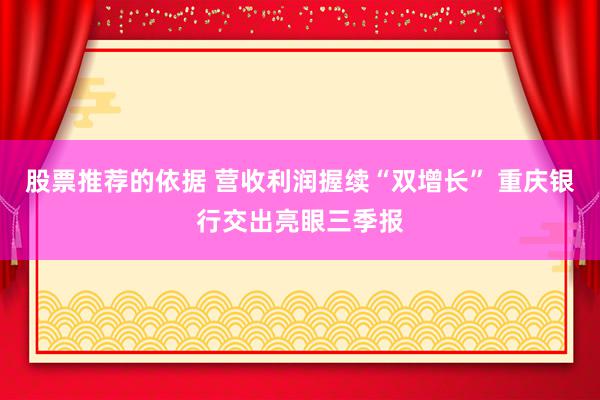 股票推荐的依据 营收利润握续“双增长” 重庆银行交出亮眼三季报